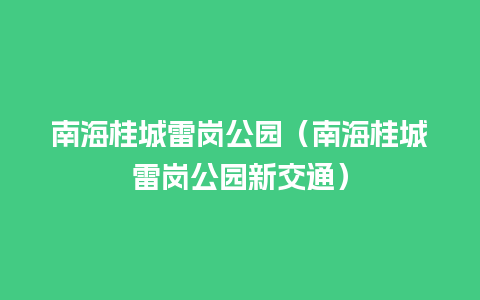 南海桂城雷岗公园（南海桂城雷岗公园新交通）